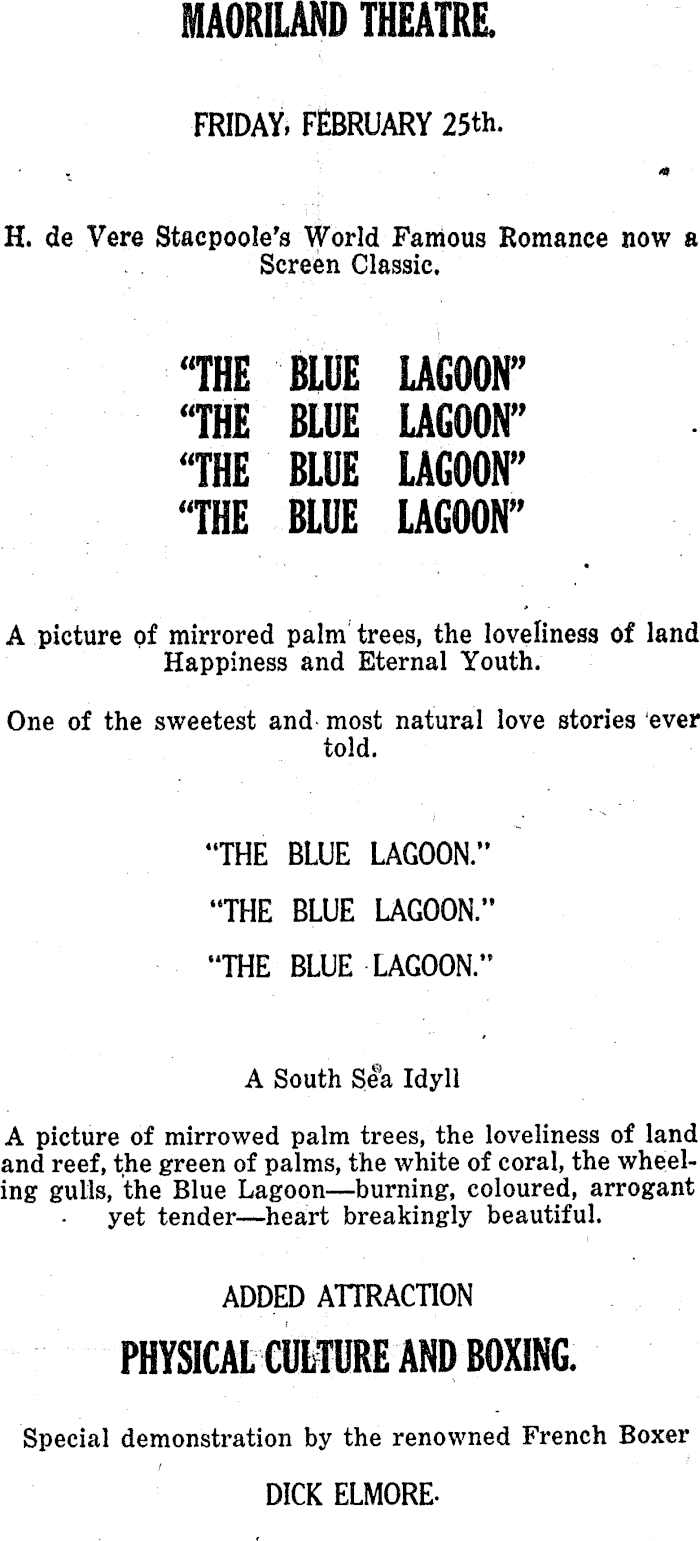 MAORILAND THEATRE.

FRIDAY, FEBRUARY 25th.

H. de Vere Stacpoole's World Famous Romance now a Screen Classic.

"THE BLUE LAGOON"
"THE BLUE LAGOON"
"THE BLUE LAGOON"
"THE BLUE LAGOON"

A picture of mirrored palm trees, the loveliness of land Happiness and Eternal Youth.

One of the sweetest and most natural love stories ever told.

"THE BLUE LAGOON."
"THE BLUE LAGOON."
"THE BLUE LAGOON."

A South Sea Idyll

A picture of mirrowed palm trees, the loveliness of land and reef, the green of palms, the white of coral, the wheeling gulls, the Blue Lagoon—burning, coloured, arrogant yet tender—heart breakingly beautiful.

ADDED ATTRACTION

PHYSICAL CULTURE AND BOXING.

Special demonstration by the renowned French Boxer

DICK ELMORE.